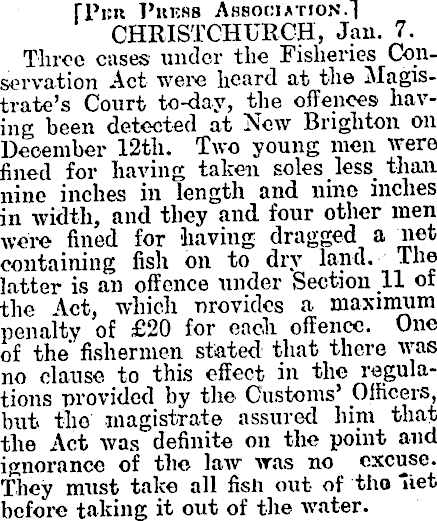 [Per Press Association.]
CHRISTCHURCH, Jan. 7.

Three cases under the Fisheries Conservation Act were heard at the Magistrate's Court to-day, the offences having been detected at New Brighton on December 12th. Two young men were fined for having taken soles less than nine inches in length and nine inches in width, and they and four other men were fined for having dragged a net containing fish on to dry land. The latter is an offence under Section 11 of the Act, which provides a maximum penalty of £20 for each offence. One of the fishermen stated that there was no clause to this effect in the regulations provided by the Customs' Officers, but the magistrate assured him that the Act was definite on the point and ignorance of the law was no excuse. They must take all fish out of the net before taking it out of the water.